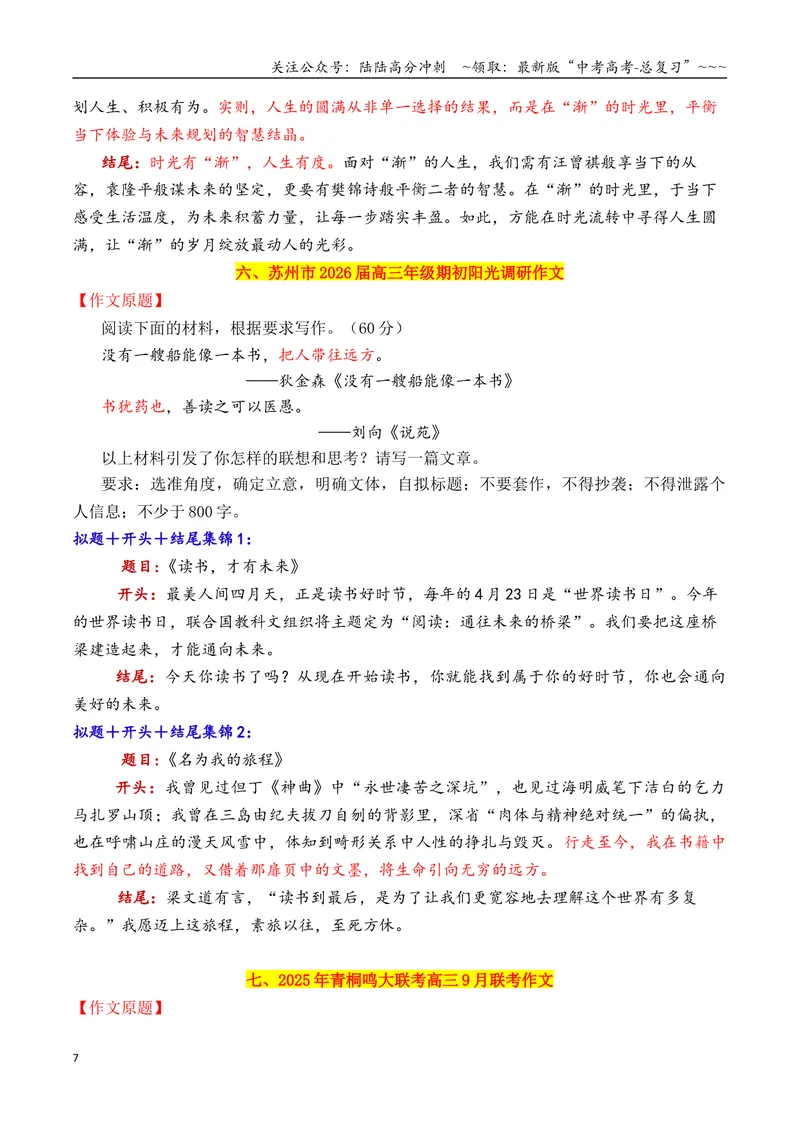 关注公众号：陆陆高分冲刺 ~领取：最新版“中考高考-总复习”~~~

划人生、积极有为。实则，人生的圆满从非单一选择的结果，而是在“渐”的时光里，平衡当下体验与未来规划的智慧结晶。

结尾：时光有“渐”，人生有度。面对“渐”的人生，我们需有汪曾祺般享当下的从容，袁隆平般谋未来的坚定，更要有樊锦诗般平衡二者的智慧。在“渐”的时光里，于当下感受生活温度，为未来积蓄力量，让每一步踏实丰盈。如此，方能在时光流转中寻得人生圆满，让“渐”的岁月绽放最动人的光彩。

六、苏州市2026届高三年级期初阳光调研作文

【作文原题】

阅读下面的材料，根据要求写作。（60分）

没有一艘船能像一本书，把人带往远方。

——狄金森《没有一艘船能像一本书》

书犹药也，善读之可以医愚。

——刘向《说苑》

以上材料引发了你怎样的联想和思考？请写一篇文章。

要求：选准角度，确定立意，明确文体，自拟标题；不要套作，不得抄袭；不得泄露个人信息；不少于800字。

拟题+开头+结尾集锦1：

题目：《读书，才有未来》

开头：最美人间四月天，正是读书好时节，每年的4月23日是“世界读书日”。今年的世界读书日，联合国教科文组织将主题定为“阅读：通往未来的桥梁”。我们要把这座桥梁建造起来，才能通向未来。

结尾：今天你读书了吗？从现在开始读书，你就能找到属于你的好时节，你也会通向美好的未来。

拟题+开头+结尾集锦2：

题目：《名为我的旅程》

开头：我曾见过但丁《神曲》中“永世凄苦之深坑”，也见过海明威笔下洁白的乞力马扎罗山顶；我曾在三岛由纪夫拔刀自刎的背影里，深省“肉体与精神绝对统一”的偏执，也在呼啸山庄的漫天风雪中，体知到畸形关系中人性的挣扎与毁灭。行走至今，我在书籍中找到自己的道路，又借着那扉页中的文墨，将生命引向无穷的远方。

结尾：梁文道有言，“读书到最后，是为了让我们更宽容地去理解这个世界有多复杂。”我愿迈上这旅程，素旅以往，至死方休。

七、2025年青桐鸣大联考高三9月联考作文

【作文原题】

7